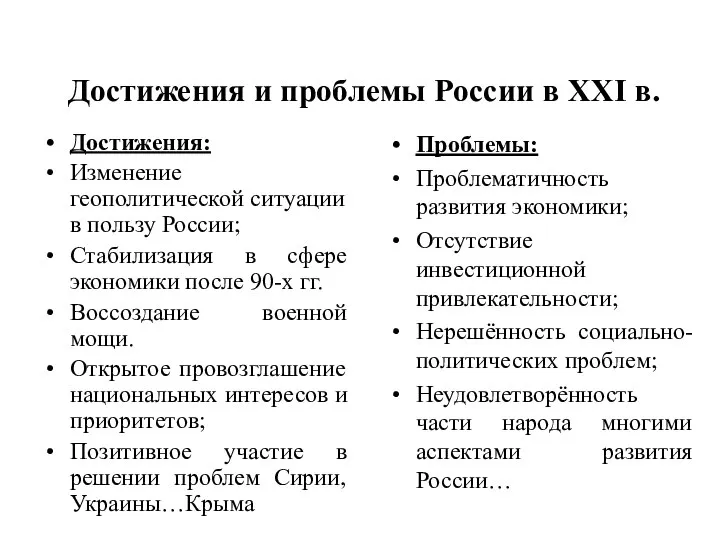 Достижения и проблемы России в XXI в.

• Достижения:
• Изменение геополитической ситуации в пользу России;
• Стабилизация в сфере экономики после 90-х гг.
• Воссоздание военной мощи.
• Открытое провозглашение национальных интересов и приоритетов;
• Позитивное участие в решении проблем Сирии, Украины…Крыма

• Проблемы:
• Проблематичность развития экономики;
• Отсутствие инвестиционной привлекательности;
• Нерешённость социально-политических проблем;
• Неудовлетворённость части народа многими аспектами развития России…